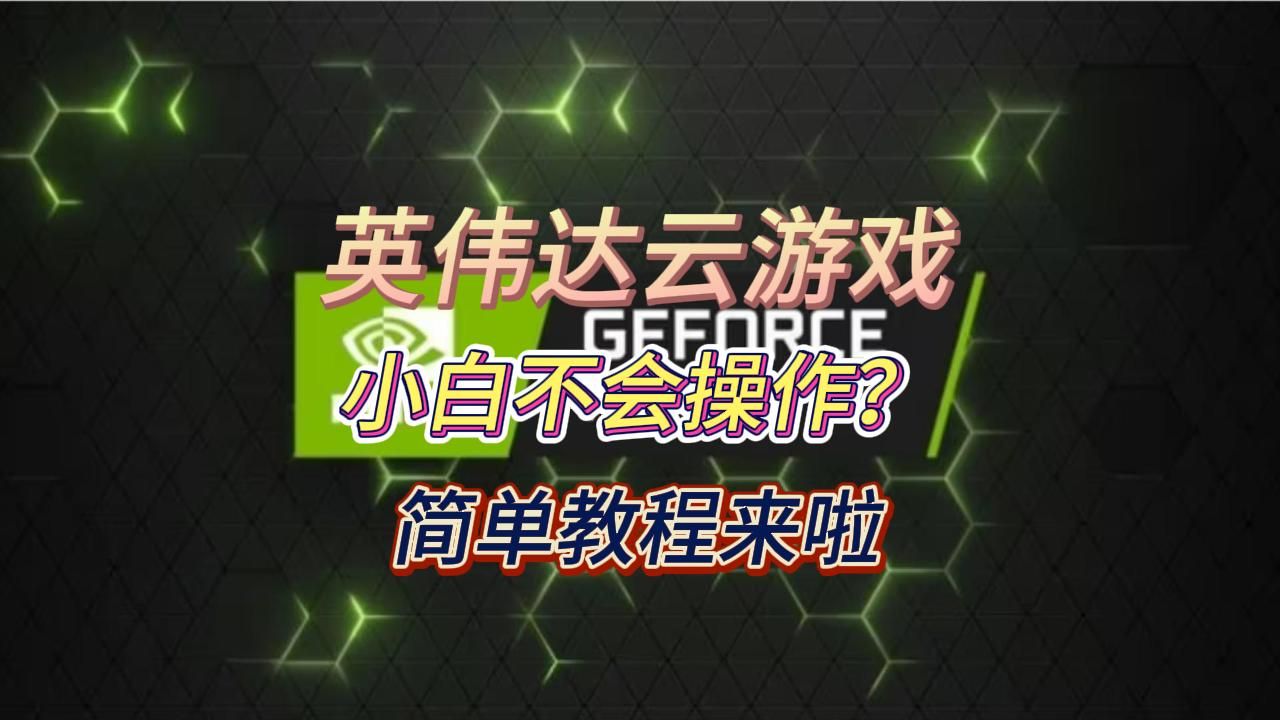 英伟达云游戏

GEFORCE

小白不会操作?

简单教程来啦